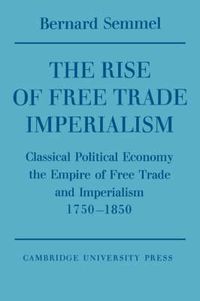 Bernard Semmel

THE RISE OF FREE TRADE IMPERIALISM

Classical Political Economy the Empire of Free Trade and Imperialism 1750–1850

CAMBRIDGE UNIVERSITY PRESS